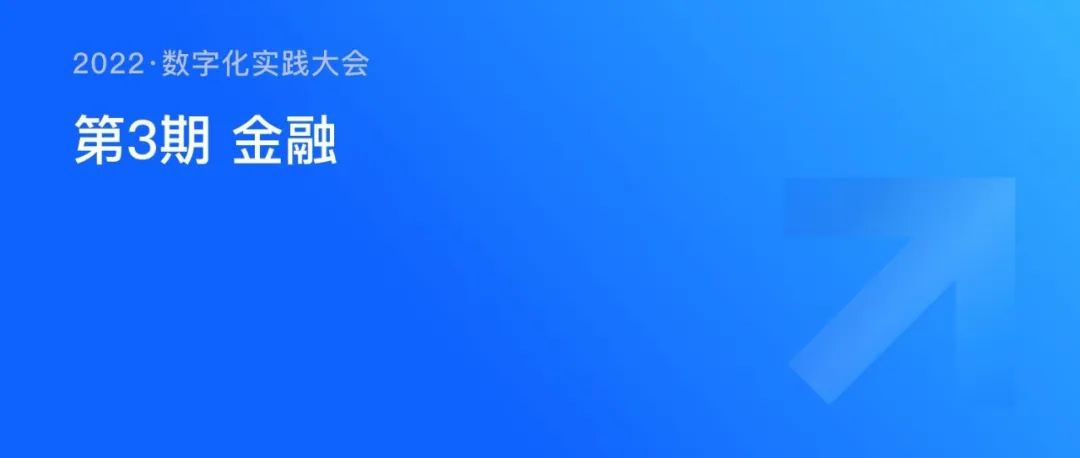 2022·数字化实践大会

第3期 金融